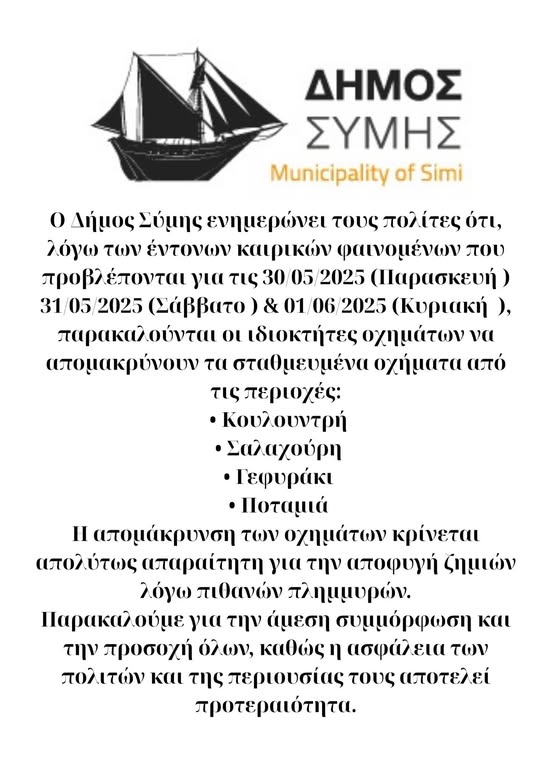 ΔΗΜΟΣ
ΣΥΜΗΣ
Municipality of Simi

Ο Δήμος Σύμης ενημερώνει τους πολίτες ότι, λόγω των έντονων καιρικών φαινομένων που προβλέπονται για τις 30/05/2025 (Παρασκευή ) 31/05/2025 (Σάββατο ) & 01/06/2025 (Κυριακή ), παρακαλούνται οι ιδιοκτήτες οχημάτων να απομακρύνουν τα σταθμευμένα οχήματα από τις περιοχές:

• Κουλουντρή
• Σαλαχούρη
• Γεφυράκι
• Ποταμιά

Η απομάκρυνση των οχημάτων κρίνεται απολύτως απαραίτητη για την αποφυγή ζημιών λόγω πιθανών πλημμυρών.

Παρακαλούμε για την άμεση συμμόρφωση και την προσοχή όλων, καθώς η ασφάλεια των πολιτών και της περιουσίας τους αποτελεί προτεραιότητα.